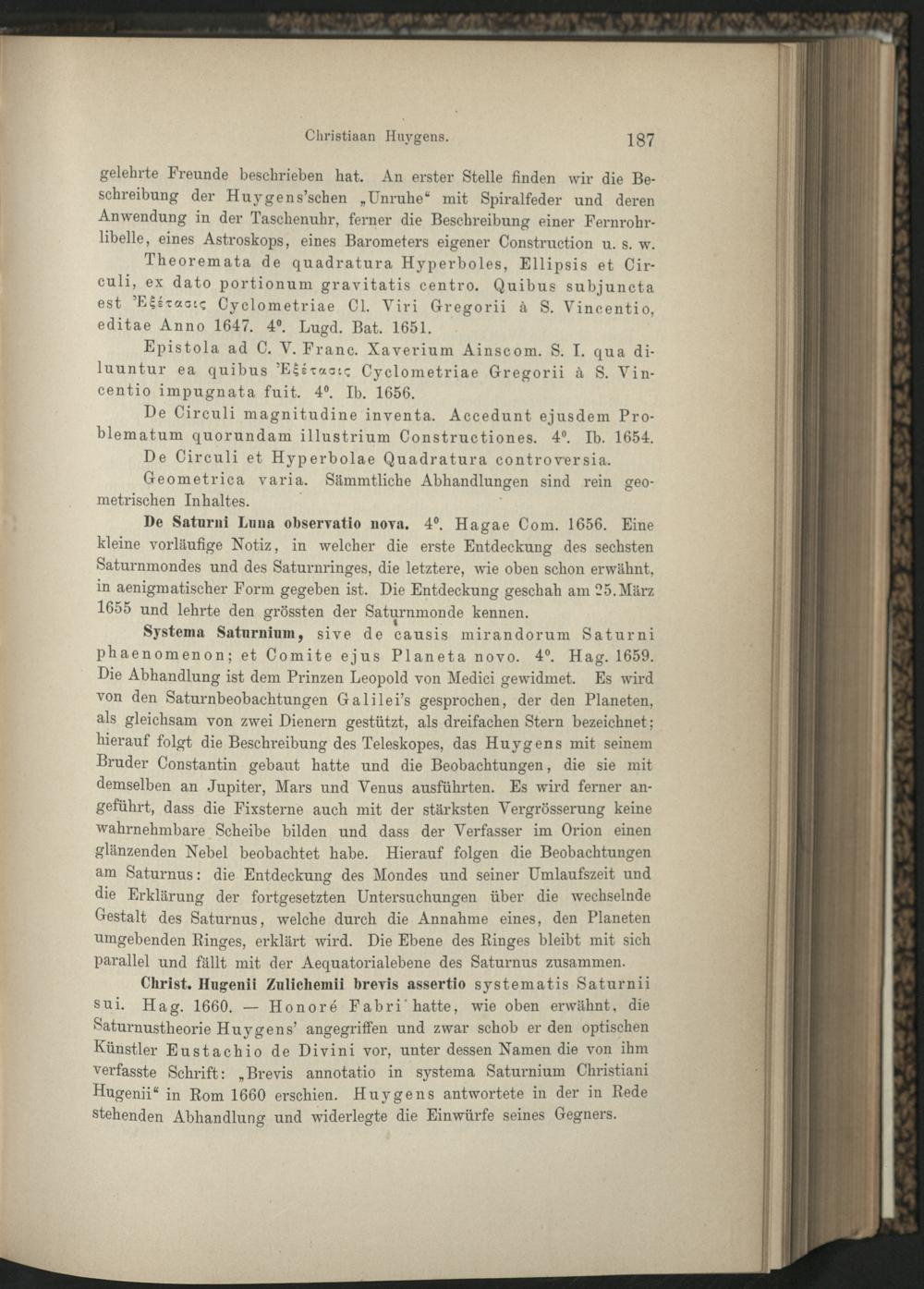 Christiaan Huygens. 187

gelehrte Freunde beschrieben hat. An erster Stelle finden wir die Beschreibung der Huygens'schen „Unruhe“ mit Spiralfeder und deren Anwendung in der Taschenuhr, ferner die Beschreibung einer Fernrohrlibelle, eines Astroskops, eines Barometers eigener Construction u. s. w.

Theoremata de quadratura Hyperboles, Ellipsis et Circuli, ex dato portionum gravitatis centro. Quibus subjuncta est Ἐξέτασις Cyclometriae Cl. Viri Gregorii à S. Vincentio, editae Anno 1647. 4⁰. Lugd. Bat. 1651.

Epistola ad C. V. Franc. Xaverium Ainscom. S. I. qua diluuntur ea quibus Ἐξέτασις Cyclometriae Gregorii à S. Vincentio impugnata fuit. 4⁰. Ib. 1656.

De Circuli magnitudine inventa. Accedunt ejusdem Problematum quorundam illustrium Constructiones. 4⁰. Ib. 1654.

De Circuli et Hyperbolae Quadratura controversia.

Geometrica varia. Sämmtliche Abhandlungen sind rein geometrischen Inhaltes.

De Saturni Luna observatio nova. 4⁰. Hagae Com. 1656. Eine kleine vorläufige Notiz, in welcher die erste Entdeckung des sechsten Saturnmondes und des Saturnringes, die letztere, wie oben schon erwähnt, in aenigmatischer Form gegeben ist. Die Entdeckung geschah am 25. März 1655 und lehrte den grössten der Saturnmonde kennen.

Systema Saturnium, sive de causis mirandorum Saturni phaenomenon; et Comite ejus Planeta novo. 4⁰. Hag. 1659. Die Abhandlung ist dem Prinzen Leopold von Medici gewidmet. Es wird von den Saturnbeobachtungen Galilei's gesprochen, der den Planeten, als gleichsam von zwei Dienern gestützt, als dreifachen Stern bezeichnet; hierauf folgt die Beschreibung des Teleskopes, das Huygens mit seinem Bruder Constantin gebaut hatte und die Beobachtungen, die sie mit demselben an Jupiter, Mars und Venus ausführten. Es wird ferner angeführt, dass die Fixsterne auch mit der stärksten Vergrösserung keine wahrnehmbare Scheibe bilden und dass der Verfasser im Orion einen glänzenden Nebel beobachtet habe. Hierauf folgen die Beobachtungen am Saturnus: die Entdeckung des Mondes und seiner Umlaufszeit und die Erklärung der fortgesetzten Untersuchungen über die wechselnde Gestalt des Saturnus, welche durch die Annahme eines, den Planeten umgebenden Ringes, erklärt wird. Die Ebene des Ringes bleibt mit sich parallel und fällt mit der Aequatorialebene des Saturnus zusammen.

Christ. Hugenii Zulichemii brevis assertio systematis Saturnii sui. Hag. 1660. — Honoré Fabri hatte, wie oben erwähnt, die Saturnustheorie Huygens' angegriffen und zwar schob er den optischen Künstler Eustachio de Divini vor, unter dessen Namen die von ihm verfasste Schrift: „Brevis annotatio in systema Saturnium Christiani Hugenii“ in Rom 1660 erschien. Huygens antwortete in der in Rede stehenden Abhandlung und widerlegte die Einwürfe seines Gegners.